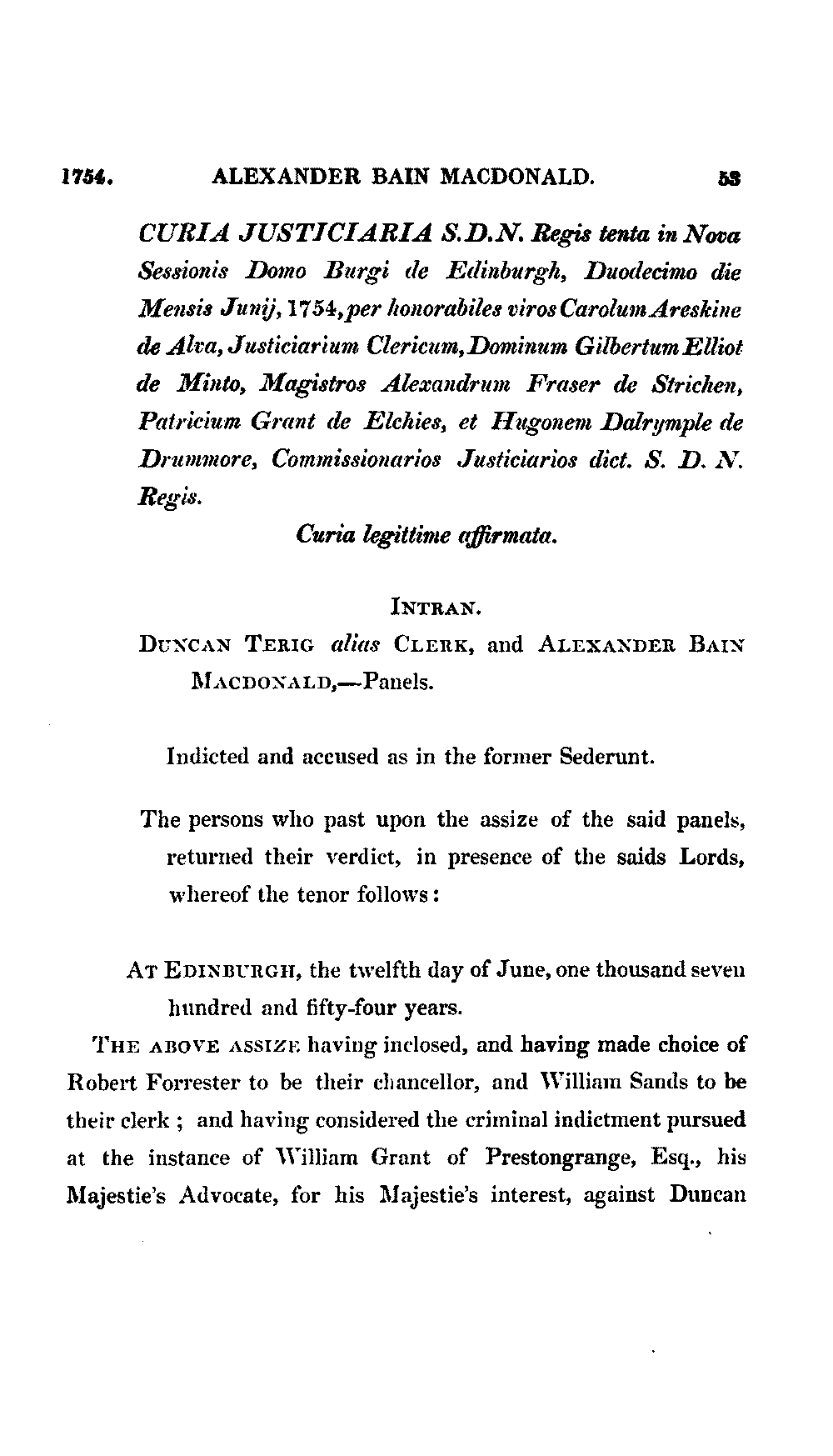 1754. ALEXANDER BAIN MACDONALD. 53

CURIA JUSTICIARIA S.D.N. Regis tenta in Nova Sessionis Domo Burgi de Edinburgh, Duodecimo die Mensis Junij, 1754, per honorabiles viros Carolum Areskine de Alva, Justiciarium Clericum, Dominum Gilbertum Elliot de Minto, Magistros Alexandrum Fraser de Strichen, Patricium Grant de Elchies, et Hugonem Dalrymple de Drummore, Commissionarios Justiciarios dict. S. D. N. Regis.

Curia legittime affirmata.

INTRAN.

DUNCAN TERIG alias CLERK, and ALEXANDER BAIN MACDONALD,—Panels.

Indicted and accused as in the former Sederunt.

The persons who past upon the assize of the said panels, returned their verdict, in presence of the saids Lords, whereof the tenor follows:

AT EDINBURGH, the twelfth day of June, one thousand seven hundred and fifty-four years.

THE ABOVE ASSIZE having inclosed, and having made choice of Robert Forrester to be their chancellor, and William Sands to be their clerk ; and having considered the criminal indictment pursued at the instance of William Grant of Prestongrange, Esq., his Majestie's Advocate, for his Majestie's interest, against Duncan